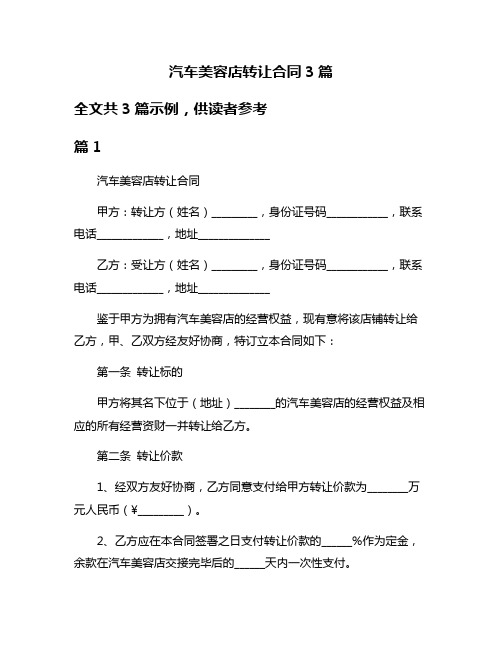 汽车美容店转让合同 3 篇

全文共 3 篇示例，供读者参考

篇 1

汽车美容店转让合同

甲方：转让方（姓名）________，身份证号码___________，联系电话____________，地址_____________

乙方：受让方（姓名）________，身份证号码___________，联系电话____________，地址_____________

鉴于甲方为拥有汽车美容店的经营权益，现有意将该店铺转让给乙方，甲、乙双方经友好协商，特订立本合同如下：

第一条 转让标的

甲方将其名下位于（地址）_______的汽车美容店的经营权益及相应的所有经营资财一并转让给乙方。

第二条 转让价款

1、经双方友好协商，乙方同意支付给甲方转让价款为_______万元人民币（¥________）。

2、乙方应在本合同签署之日支付转让价款的_____%作为定金，余款在汽车美容店交接完毕后的_____天内一次性支付。